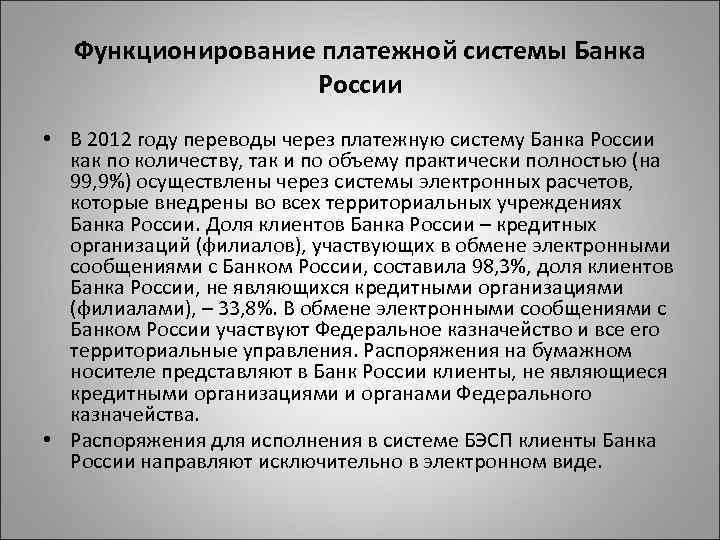 Функционирование платежной системы Банка России

• В 2012 году переводы через платежную систему Банка России как по количеству, так и по объему практически полностью (на 99,9%) осуществлены через системы электронных расчетов, которые внедрены во всех территориальных учреждениях Банка России. Доля клиентов Банка России – кредитных организаций (филиалов), участвующих в обмене электронными сообщениями с Банком России, составила 98,3%, доля клиентов Банка России, не являющихся кредитными организациями (филиалами), – 33,8%. В обмене электронными сообщениями с Банком России участвуют Федеральное казначейство и все его территориальные управления. Распоряжения на бумажном носителе представляют в Банк России клиенты, не являющиеся кредитными организациями и органами Федерального казначейства.

• Распоряжения для исполнения в системе БЭСП клиенты Банка России направляют исключительно в электронном виде.